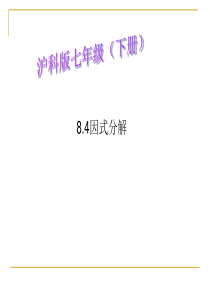 沪科版七年级（下册）

8.4因式分解